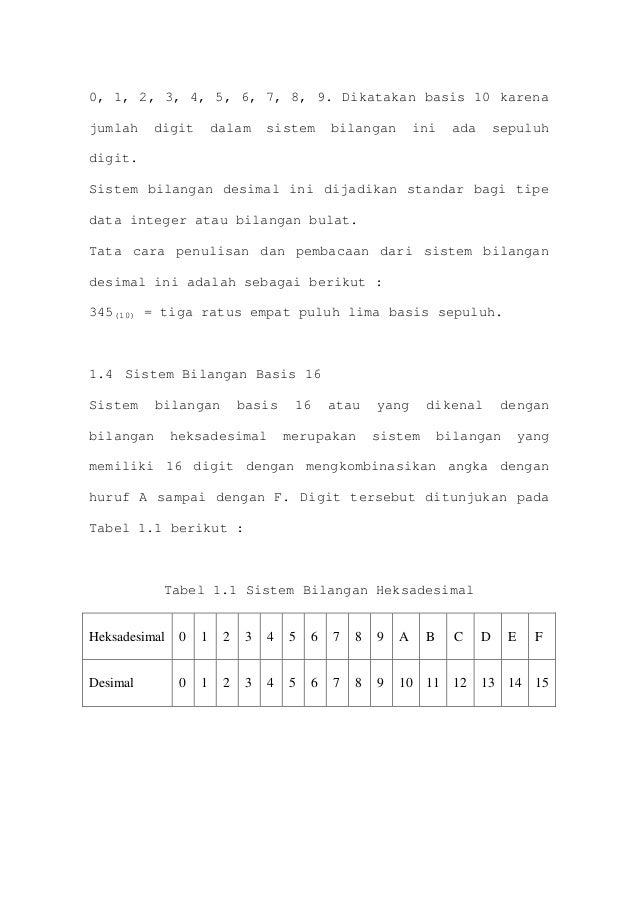 0, 1, 2, 3, 4, 5, 6, 7, 8, 9. Dikatakan basis 10 karena jumlah digit dalam sistem bilangan ini ada sepuluh digit.
Sistem bilangan desimal ini dijadikan standar bagi tipe data integer atau bilangan bulat.
Tata cara penulisan dan pembacaan dari sistem bilangan desimal ini adalah sebagai berikut :
$345_{(10)}$ = tiga ratus empat puluh lima basis sepuluh.

1.4 Sistem Bilangan Basis 16
Sistem bilangan basis 16 atau yang dikenal dengan bilangan heksadesimal merupakan sistem bilangan yang memiliki 16 digit dengan mengkombinasikan angka dengan huruf A sampai dengan F. Digit tersebut ditunjukan pada Tabel 1.1 berikut :

Tabel 1.1 Sistem Bilangan Heksadesimal

| Heksadesimal | 0 | 1 | 2 | 3 | 4 | 5 | 6 | 7 | 8 | 9 | A | B | C | D | E | F |
|---|---|---|---|---|---|---|---|---|---|---|---|---|---|---|---|---|
| Desimal | 0 | 1 | 2 | 3 | 4 | 5 | 6 | 7 | 8 | 9 | 10 | 11 | 12 | 13 | 14 | 15 |